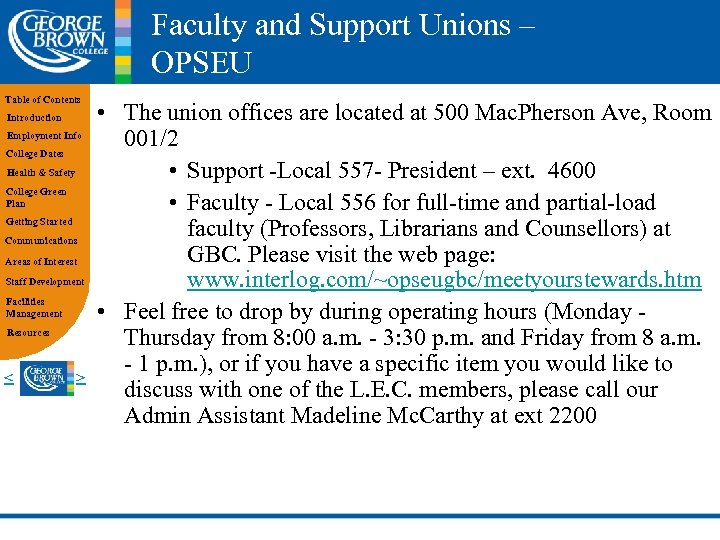 GEORGE BROWN COLLEGE

Faculty and Support Unions – OPSEU

Table of Contents
Introduction
Employment Info
College Dates
Health & Safety
College Green Plan
Getting Started
Communications
Areas of Interest
Staff Development
Facilities Management
Resources

< GEORGE BROWN >

• The union offices are located at 500 MacPherson Ave, Room 001/2
• Support -Local 557- President – ext. 4600
• Faculty - Local 556 for full-time and partial-load faculty (Professors, Librarians and Counsellors) at GBC. Please visit the web page: www.interlog.com/~opseugbc/meetyourstewards.htm
• Feel free to drop by during operating hours (Monday - Thursday from 8:00 a.m. - 3:30 p.m. and Friday from 8 a.m. - 1 p.m.), or if you have a specific item you would like to discuss with one of the L.E.C. members, please call our Admin Assistant Madeline McCarthy at ext 2200